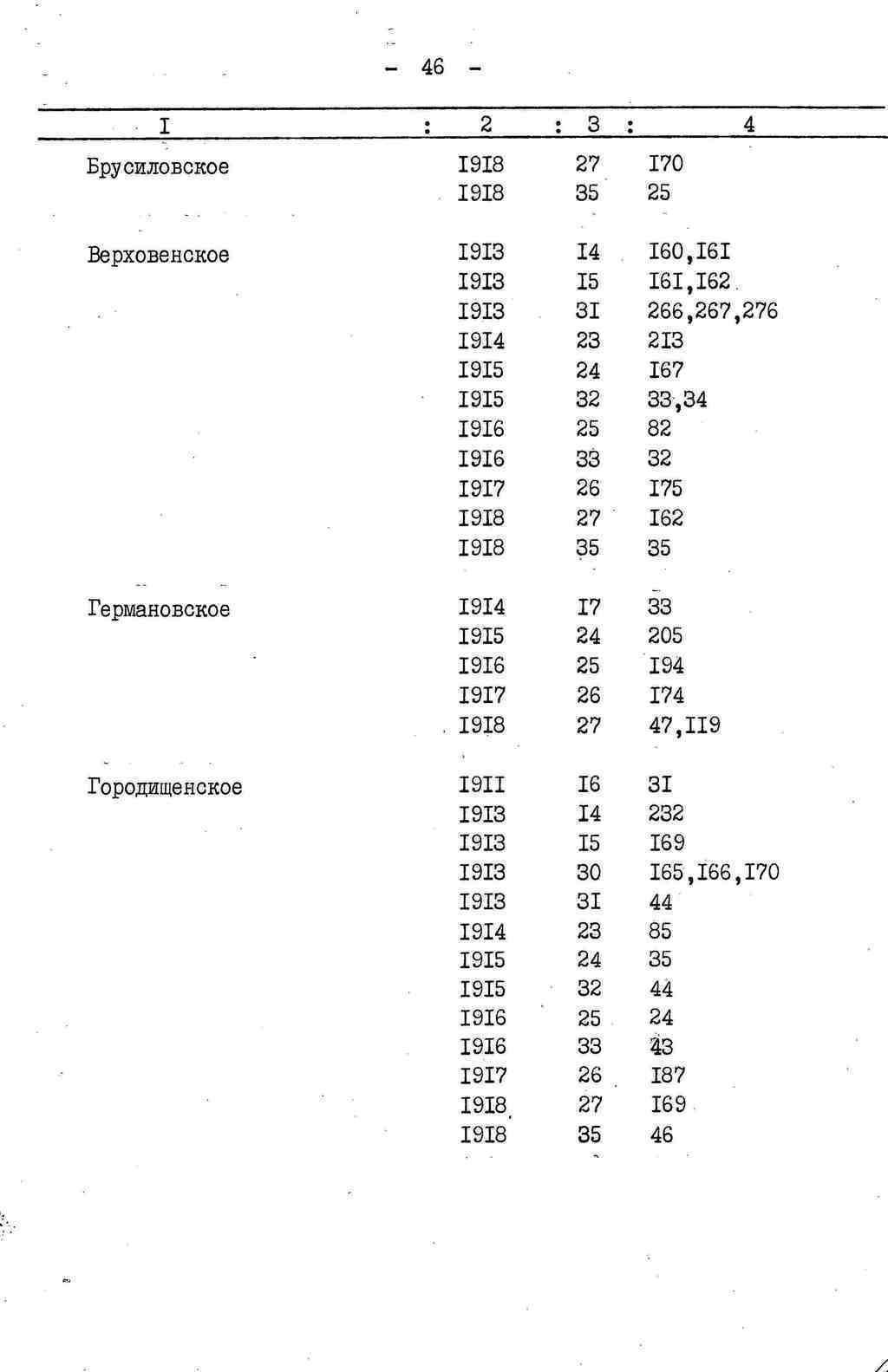 - 46 -

| I | 2 | 3 | 4 |
|---|---|---|---|
| Брусиловское | I9I8 | 27 | I70 |
| | I9I8 | 35 | 25 |
| Верховенское | I9I3 | I4 | I60,I6I |
| | I9I3 | I5 | I6I,I62 |
| | I9I3 | 3I | 266,267,276 |
| | I9I4 | 23 | 2I3 |
| | I9I5 | 24 | I67 |
| | I9I5 | 32 | 33,34 |
| | I9I6 | 25 | 82 |
| | I9I6 | 33 | 32 |
| | I9I7 | 26 | I75 |
| | I9I8 | 27 | I62 |
| | I9I8 | 35 | 35 |
| Германовское | I9I4 | I7 | 33 |
| | I9I5 | 24 | 205 |
| | I9I6 | 25 | I94 |
| | I9I7 | 26 | I74 |
| | I9I8 | 27 | 47,II9 |
| Городищенское | I9II | I6 | 3I |
| | I9I3 | I4 | 232 |
| | I9I3 | I5 | I69 |
| | I9I3 | 30 | I65,I66,I70 |
| | I9I3 | 3I | 44 |
| | I9I4 | 23 | 85 |
| | I9I5 | 24 | 35 |
| | I9I5 | 32 | 44 |
| | I9I6 | 25 | 24 |
| | I9I6 | 33 | 43 |
| | I9I7 | 26 | I87 |
| | I9I8 | 27 | I69 |
| | I9I8 | 35 | 46 |